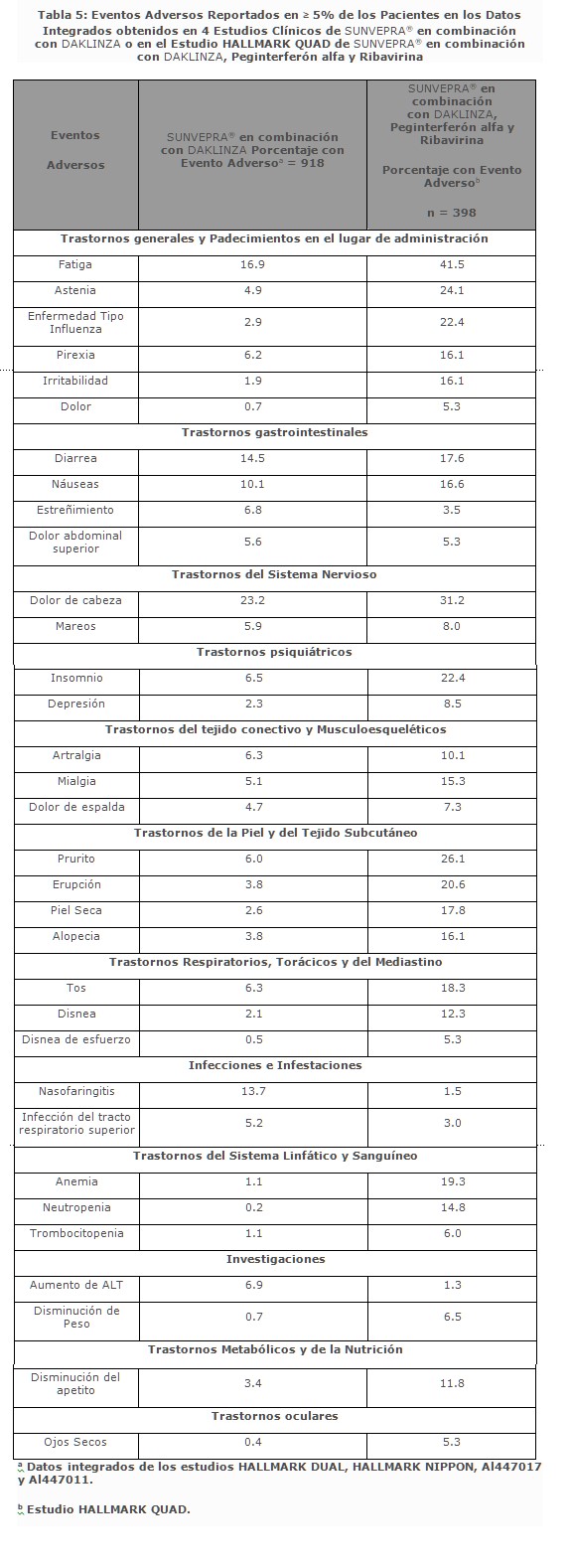 Tabla 5: Eventos Adversos Reportados en ≥ 5% de los Pacientes en los Datos Integrados obtenidos en 4 Estudios Clínicos de SUNVEPRA® en combinación con DAKLINZA o en el Estudio HALLMARK QUAD de SUNVEPRA® en combinación con DAKLINZA, Peginterferón alfa y Ribavirina

| Eventos Adversos | SUNVEPRA® en combinación con DAKLINZA Porcentaje con Evento Adverso$^a$ = 918 | SUNVEPRA® en combinación con DAKLINZA, Peginterferón alfa y Ribavirina Porcentaje con Evento Adverso$^b$ n = 398 |
|---|---|---|
| Trastornos generales y Padecimientos en el lugar de administración | | |
| Fatiga | 16.9 | 41.5 |
| Astenia | 4.9 | 24.1 |
| Enfermedad Tipo Influenza | 2.9 | 22.4 |
| Pirexia | 6.2 | 16.1 |
| Irritabilidad | 1.9 | 16.1 |
| Dolor | 0.7 | 5.3 |
| Trastornos gastrointestinales | | |
| Diarrea | 14.5 | 17.6 |
| Náuseas | 10.1 | 16.6 |
| Estreñimiento | 6.8 | 3.5 |
| Dolor abdominal superior | 5.6 | 5.3 |
| Trastornos del Sistema Nervioso | | |
| Dolor de cabeza | 23.2 | 31.2 |
| Mareos | 5.9 | 8.0 |
| Trastornos psiquiátricos | | |
| Insomnio | 6.5 | 22.4 |
| Depresión | 2.3 | 8.5 |
| Trastornos del tejido conectivo y Musculoesqueléticos | | |
| Artralgia | 6.3 | 10.1 |
| Mialgia | 5.1 | 15.3 |
| Dolor de espalda | 4.7 | 7.3 |
| Trastornos de la Piel y del Tejido Subcutáneo | | |
| Prurito | 6.0 | 26.1 |
| Erupción | 3.8 | 20.6 |
| Piel Seca | 2.6 | 17.8 |
| Alopecia | 3.8 | 16.1 |
| Trastornos Respiratorios, Torácicos y del Mediastino | | |
| Tos | 6.3 | 18.3 |
| Disnea | 2.1 | 12.3 |
| Disnea de esfuerzo | 0.5 | 5.3 |
| Infecciones e Infestaciones | | |
| Nasofaringitis | 13.7 | 1.5 |
| Infección del tracto respiratorio superior | 5.2 | 3.0 |
| Trastornos del Sistema Linfático y Sanguíneo | | |
| Anemia | 1.1 | 19.3 |
| Neutropenia | 0.2 | 14.8 |
| Trombocitopenia | 1.1 | 6.0 |
| Investigaciones | | |
| Aumento de ALT | 6.9 | 1.3 |
| Disminución de Peso | 0.7 | 6.5 |
| Trastornos Metabólicos y de la Nutrición | | |
| Disminución del apetito | 3.4 | 11.8 |
| Trastornos oculares | | |
| Ojos Secos | 0.4 | 5.3 |

$^a$ Datos integrados de los estudios HALLMARK DUAL, HALLMARK NIPPON, Al447017 y Al447011.

$^b$ Estudio HALLMARK QUAD.